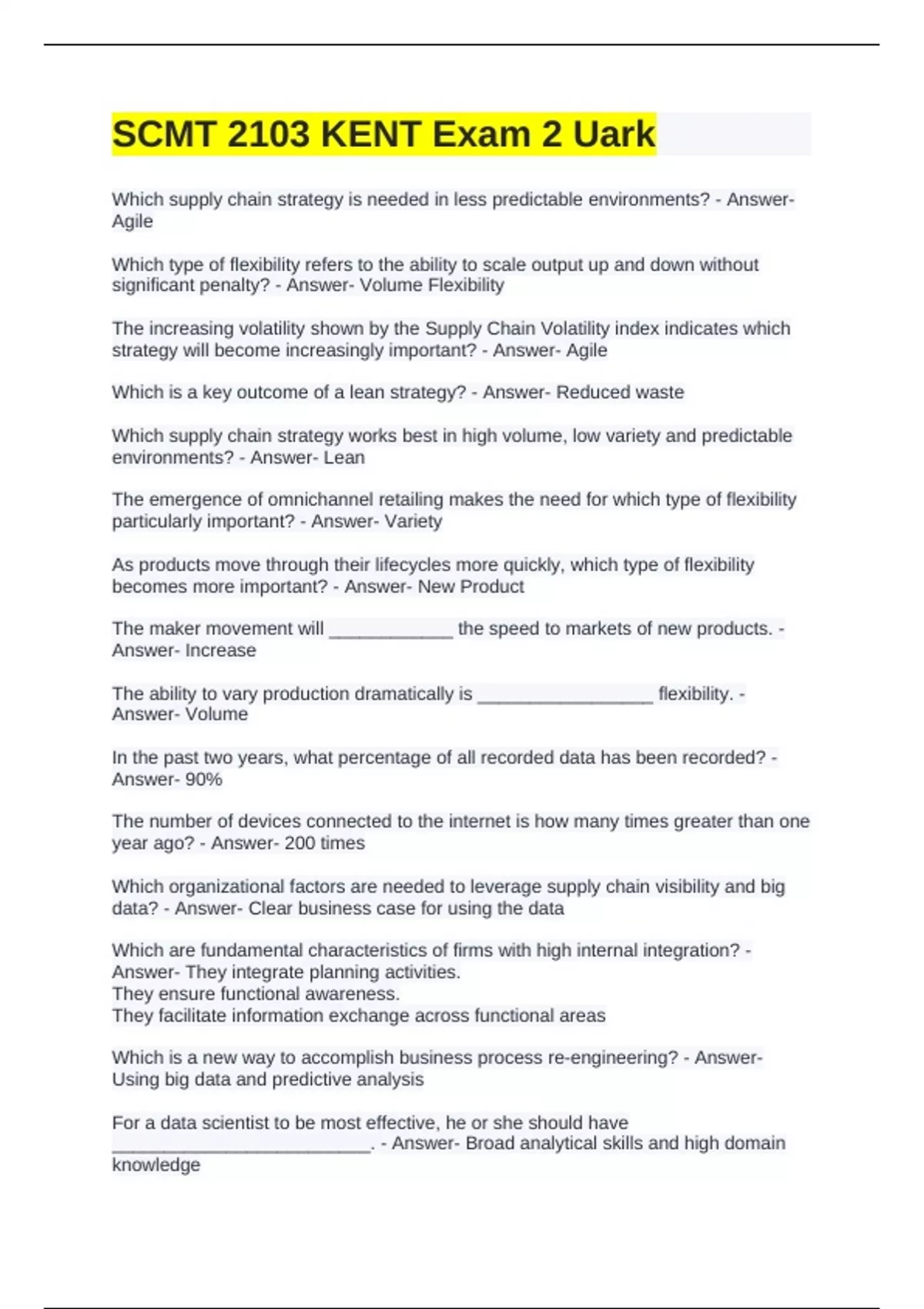 SCMT 2103 KENT Exam 2 Uark

Which supply chain strategy is needed in less predictable environments? - Answer- Agile

Which type of flexibility refers to the ability to scale output up and down without significant penalty? - Answer- Volume Flexibility

The increasing volatility shown by the Supply Chain Volatility index indicates which strategy will become increasingly important? - Answer- Agile

Which is a key outcome of a lean strategy? - Answer- Reduced waste

Which supply chain strategy works best in high volume, low variety and predictable environments? - Answer- Lean

The emergence of omnichannel retailing makes the need for which type of flexibility particularly important? - Answer- Variety

As products move through their lifecycles more quickly, which type of flexibility becomes more important? - Answer- New Product

The maker movement will ____________ the speed to markets of new products. - Answer- Increase

The ability to vary production dramatically is _________________ flexibility. - Answer- Volume

In the past two years, what percentage of all recorded data has been recorded? - Answer- 90%

The number of devices connected to the internet is how many times greater than one year ago? - Answer- 200 times

Which organizational factors are needed to leverage supply chain visibility and big data? - Answer- Clear business case for using the data

Which are fundamental characteristics of firms with high internal integration? - Answer- They integrate planning activities.
They ensure functional awareness.
They facilitate information exchange across functional areas

Which is a new way to accomplish business process re-engineering? - Answer- Using big data and predictive analysis

For a data scientist to be most effective, he or she should have _________________________. - Answer- Broad analytical skills and high domain knowledge